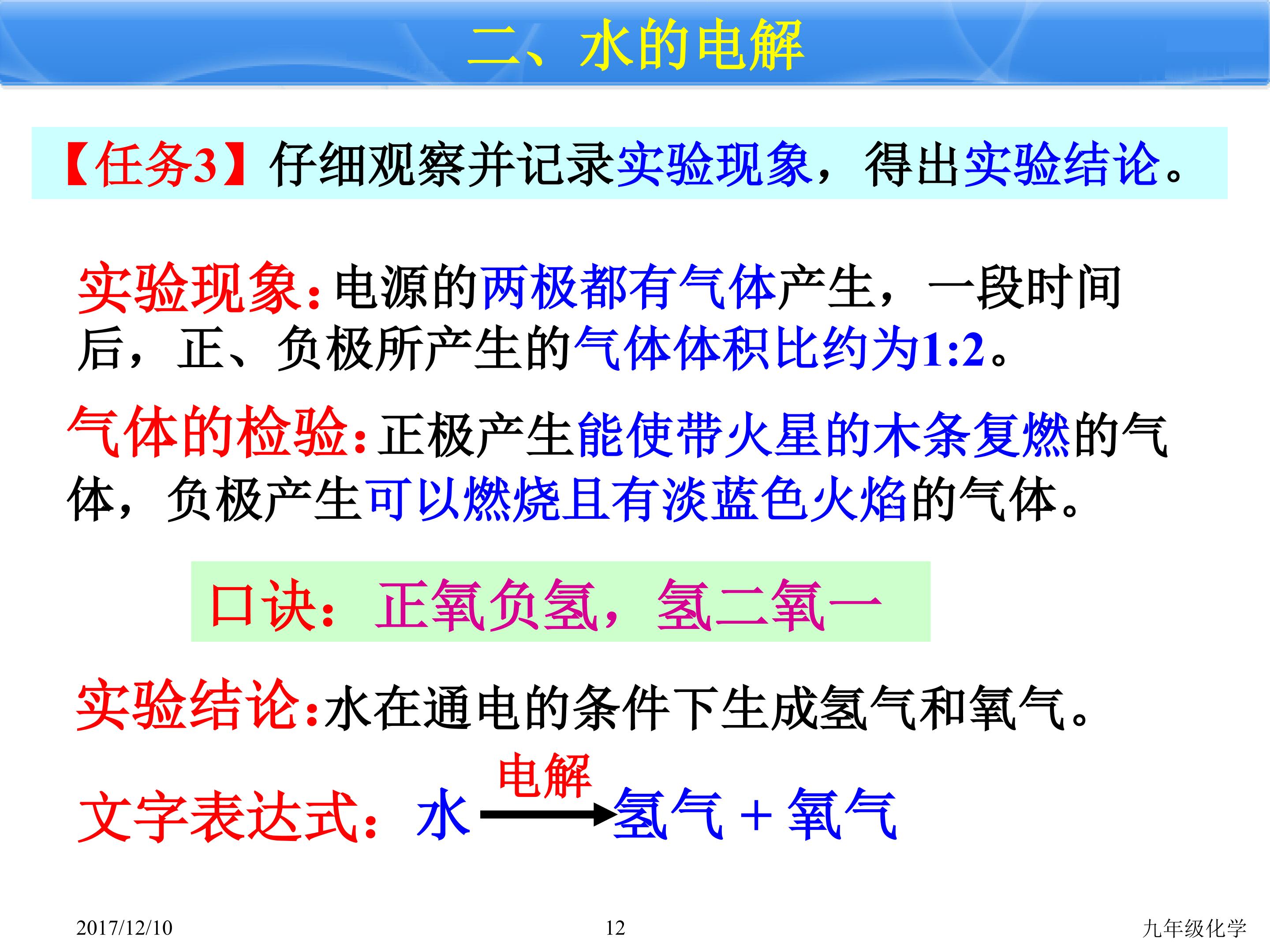 二、水的电解

【任务3】仔细观察并记录实验现象，得出实验结论。

实验现象：电源的两极都有气体产生，一段时间后，正、负极所产生的气体体积比约为1:2。

气体的检验：正极产生能使带火星的木条复燃的气体，负极产生可以燃烧且有淡蓝色火焰的气体。

口诀：正氧负氢，氢二氧一

实验结论：水在通电的条件下生成氢气和氧气。

文字表达式：水 $\xrightarrow{电解}$ 氢气 + 氧气

2017/12/10 12 九年级化学